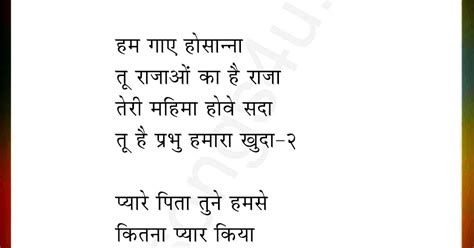 हम गाए होसान्ना
तू राजाओं का है राजा
तेरी महिमा होवे सदा
तू है प्रभु हमारा खुदा-२

प्यारे पिता तुने हमसे
कितना प्यार किया